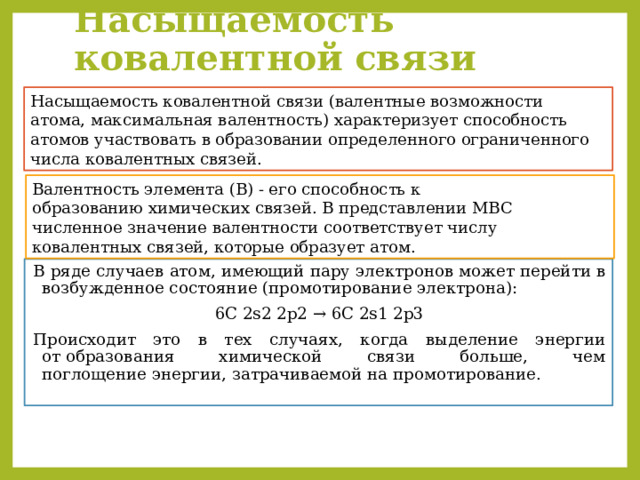 Насыщаемость ковалентной связи

Насыщаемость ковалентной связи (валентные возможности атома, максимальная валентность) характеризует способность атомов участвовать в образовании определенного ограниченного числа ковалентных связей.

Валентность элемента (В) - его способность к образованию химических связей. В представлении МВС численное значение валентности соответствует числу ковалентных связей, которые образует атом.

В ряде случаев атом, имеющий пару электронов может перейти в возбужденное состояние (промотирование электрона):

6C 2s2 2p2 → 6C 2s1 2p3

Происходит это в тех случаях, когда выделение энергии от образования химической связи больше, чем поглощение энергии, затрачиваемой на промотирование.